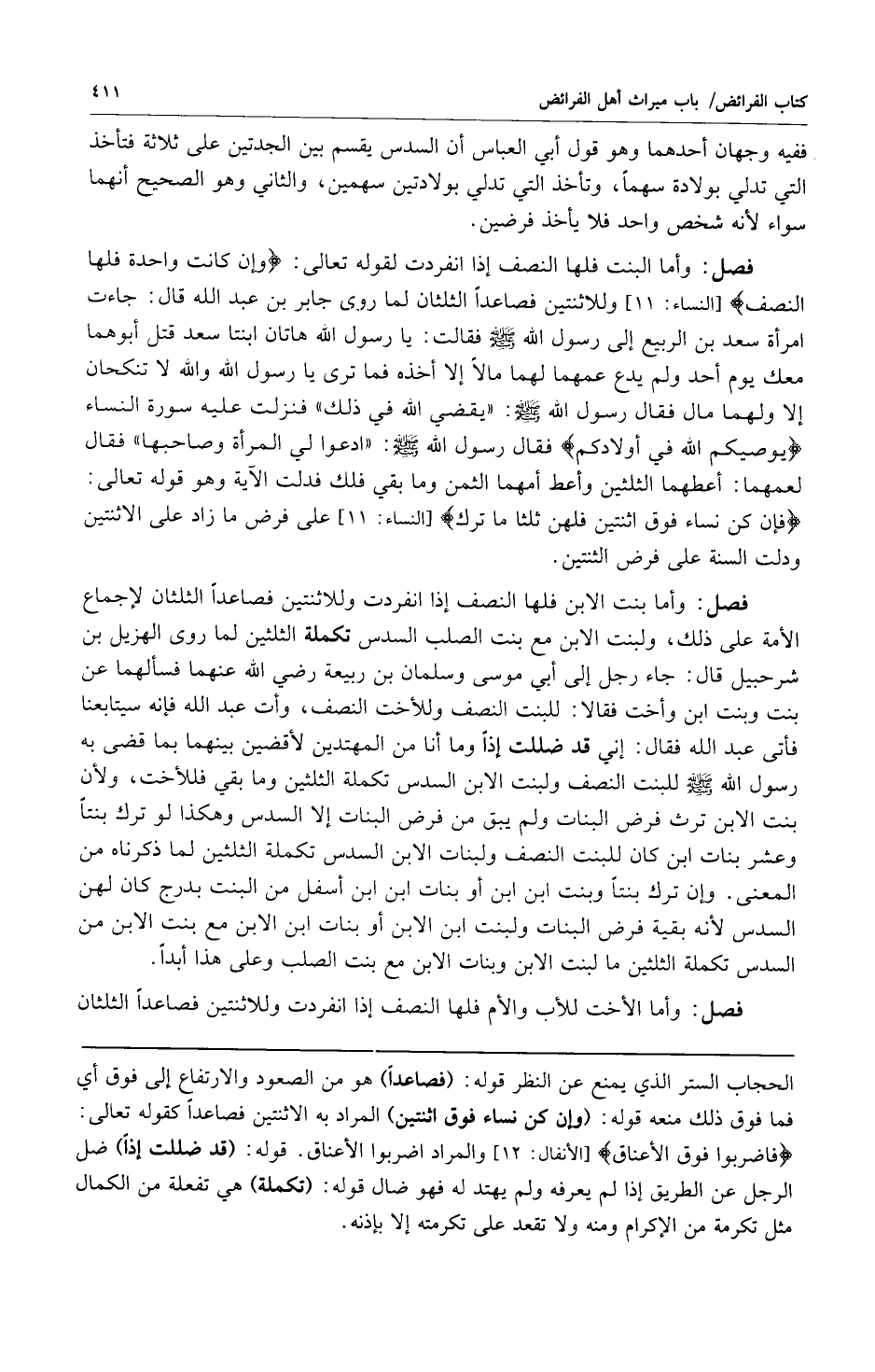 كتاب الفرائض/ باب ميراث أهل الفرائض ٤١١

ففيه وجهان أحدهما وهو قول أبي العباس أن السدس يقسم بين الجدتين على ثلاثة فتأخذ التي تدلي بولادة سهماً، وتأخذ التي تدلي بولادتين سهمين، والثاني وهو الصحيح أنهما سواء لأنه شخص واحد فلا يأخذ فرضين.

فصل: وأما البنت فلها النصف إذا انفردت لقوله تعالى: ﴿وإن كانت واحدة فلها النصف﴾ [النساء: ١١] وللاثنتين فصاعداً الثلثان لما روى جابر بن عبد الله قال: جاءت امرأة سعد بن الربيع إلى رسول الله ﷺ فقالت: يا رسول الله هاتان ابنتا سعد قتل أبوهما معك يوم أحد ولم يدع عمهما لهما مالاً إلا أخذه فما ترى يا رسول الله والله لا تنكحان إلا ولهما مال فقال رسول الله ﷺ: «يقضي الله في ذلك» فنزلت عليه سورة النساء ﴿يوصيكم الله في أولادكم﴾ فقال رسول الله ﷺ: «ادعوا لي المرأة وصاحبها» فقال لعمهما: أعطهما الثلثين وأعط أمهما الثمن وما بقي فلك فدلت الآية وهو قوله تعالى: ﴿فإن كن نساء فوق اثنتين فلهن ثلثا ما ترك﴾ [النساء: ١١] على فرض ما زاد على الاثنتين ودلت السنة على فرض الثنتين.

فصل: وأما بنت الابن فلها النصف إذا انفردت وللاثنتين فصاعداً الثلثان لإجماع الأمة على ذلك، ولبنت الابن مع بنت الصلب السدس تكملة الثلثين لما روى الهزيل بن شرحبيل قال: جاء رجل إلى أبي موسى وسلمان بن ربيعة رضي الله عنهما فسألهما عن بنت وبنت ابن وأخت فقالا: للبنت النصف وللأخت النصف، وأت عبد الله فإنه سيتابعنا فأتى عبد الله فقال: إني قد ضللت إذاً وما أنا من المهتدين لأقضين بينهما بما قضى به رسول الله ﷺ للبنت النصف ولبنت الابن السدس تكملة الثلثين وما بقي فللأخت، ولأن بنت الابن ترث فرض البنات ولم يبق من فرض البنات إلا السدس وهكذا لو ترك بنتاً وعشر بنات ابن كان للبنت النصف ولبنات الابن السدس تكملة الثلثين لما ذكرناه من المعنى. وإن ترك بنتاً وبنت ابن ابن أو بنات ابن ابن أسفل من البنت بدرج كان لهن السدس لأنه بقية فرض البنات ولبنت ابن الابن أو بنات ابن الابن مع بنت الابن من السدس تكملة الثلثين ما لبنت الابن وبنات الابن مع بنت الصلب وعلى هذا أبداً.

فصل: وأما الأخت للأب والأم فلها النصف إذا انفردت وللاثنتين فصاعداً الثلثان

الحجاب الستر الذي يمنع عن النظر قوله: (فصاعداً) هو من الصعود والارتفاع إلى فوق أي فما فوق ذلك منعه قوله: (وإن كن نساء فوق اثنتين) المراد به الاثنتين فصاعداً كقوله تعالى: ﴿فاضربوا فوق الأعناق﴾ [الأنفال: ١٢] والمراد اضربوا الأعناق. قوله: (قد ضللت إذاً) ضل الرجل عن الطريق إذا لم يعرفه ولم يهتد له فهو ضال قوله: (تكملة) هي تفعلة من الكمال مثل تكرمة من الإكرام ومنه ولا تقعد على تكرمته إلا بإذنه.